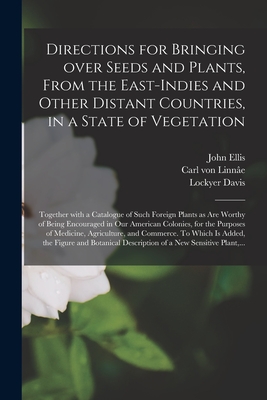 Directions for Bringing over Seeds and Plants, From the East-Indies and Other Distant Countries, in a State of Vegetation

John Ellis
Carl von Linnâe
Lockyer Davis

Together with a Catalogue of Such Foreign Plants as Are Worthy of Being Encouraged in Our American Colonies, for the Purposes of Medicine, Agriculture, and Commerce. To Which Is Added, the Figure and Botanical Description of a New Sensitive Plant,...